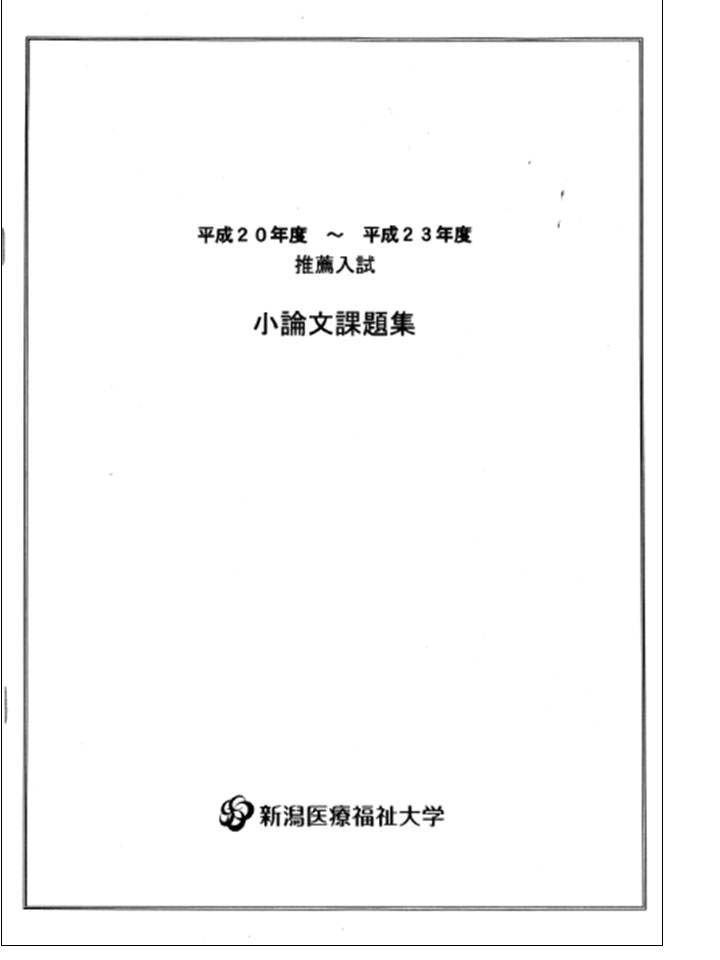 平成２０年度 ～ 平成２３年度
推薦入試

小論文課題集

新潟医療福祉大学